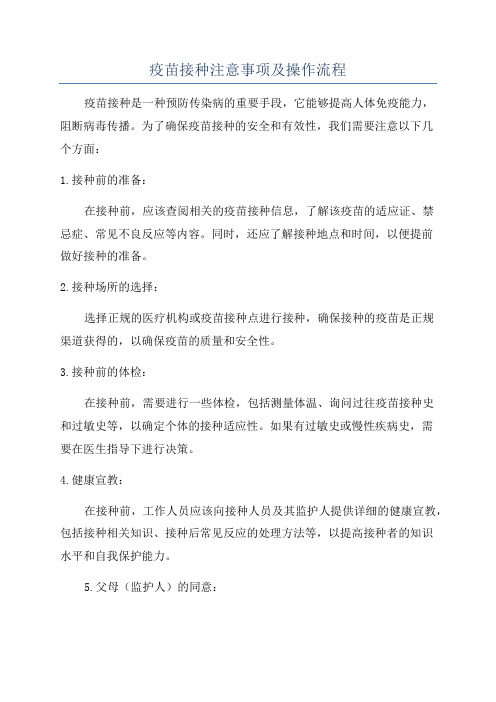 疫苗接种注意事项及操作流程

疫苗接种是一种预防传染病的重要手段，它能够提高人体免疫能力，阻断病毒传播。为了确保疫苗接种的安全和有效性，我们需要注意以下几个方面：

1.接种前的准备：

在接种前，应该查阅相关的疫苗接种信息，了解该疫苗的适应证、禁忌症、常见不良反应等内容。同时，还应了解接种地点和时间，以便提前做好接种的准备。

2.接种场所的选择：

选择正规的医疗机构或疫苗接种点进行接种，确保接种的疫苗是正规渠道获得的，以确保疫苗的质量和安全性。

3.接种前的体检：

在接种前，需要进行一些体检，包括测量体温、询问过往疫苗接种史和过敏史等，以确定个体的接种适应性。如果有过敏史或慢性疾病史，需要在医生指导下进行决策。

4.健康宣教：

在接种前，工作人员应该向接种人员及其监护人提供详细的健康宣教，包括接种相关知识、接种后常见反应的处理方法等，以提高接种者的知识水平和自我保护能力。

5.父母（监护人）的同意：